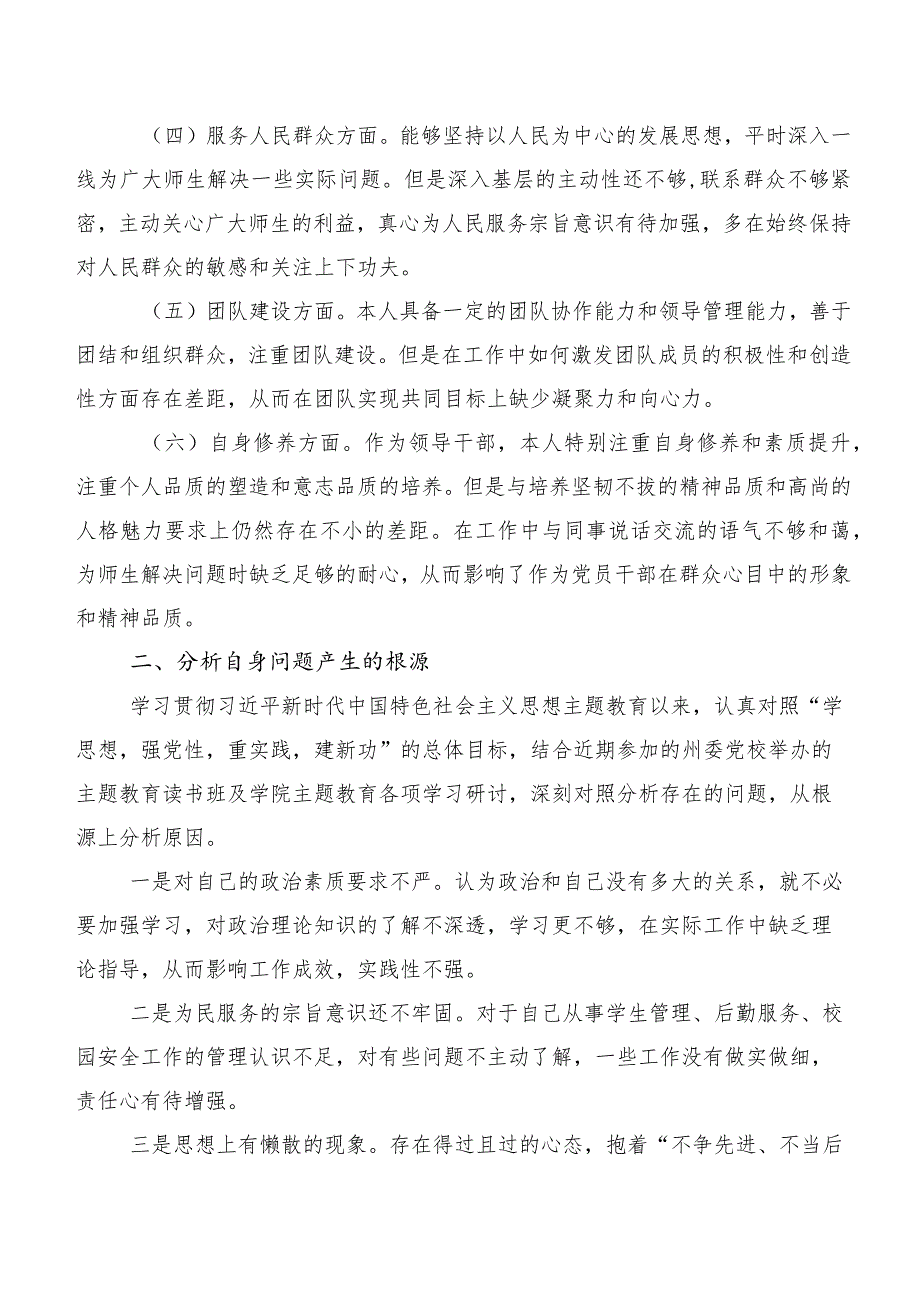 （四）服务人民群众方面。能够坚持以人民为中心的发展思想，平时深入一线为广大师生解决一些实际问题。但是深入基层的主动性还不够,联系群众不够紧密，主动关心广大师生的利益，真心为人民服务宗旨意识有待加强，多在始终保持对人民群众的敏感和关注上下功夫。

（五）团队建设方面。本人具备一定的团队协作能力和领导管理能力，善于团结和组织群众，注重团队建设。但是在工作中如何激发团队成员的积极性和创造性方面存在差距，从而在团队实现共同目标上缺少凝聚力和向心力。

（六）自身修养方面。作为领导干部，本人特别注重自身修养和素质提升，注重个人品质的塑造和意志品质的培养。但是与培养坚韧不拔的精神品质和高尚的人格魅力要求上仍然存在不小的差距。在工作中与同事说话交流的语气不够和蔼，为师生解决问题时缺乏足够的耐心，从而影响了作为党员干部在群众心目中的形象和精神品质。

二、分析自身问题产生的根源

学习贯彻习近平新时代中国特色社会主义思想主题教育以来，认真对照“学思想，强党性，重实践，建新功”的总体目标，结合近期参加的州委党校举办的主题教育读书班及学院主题教育各项学习研讨，深刻对照分析存在的问题，从根源上分析原因。

一是对自己的政治素质要求不严。认为政治和自己没有多大的关系，就不必要加强学习，对政治理论知识的了解不深透，学习更不够，在实际工作中缺乏理论指导，从而影响工作成效，实践性不强。

二是为民服务的宗旨意识还不牢固。对于自己从事学生管理、后勤服务、校园安全工作的管理认识不足，对有些问题不主动了解，一些工作没有做实做细，责任心有待增强。

三是思想上有懒散的现象。存在得过且过的心态，抱着“不争先进、不当后